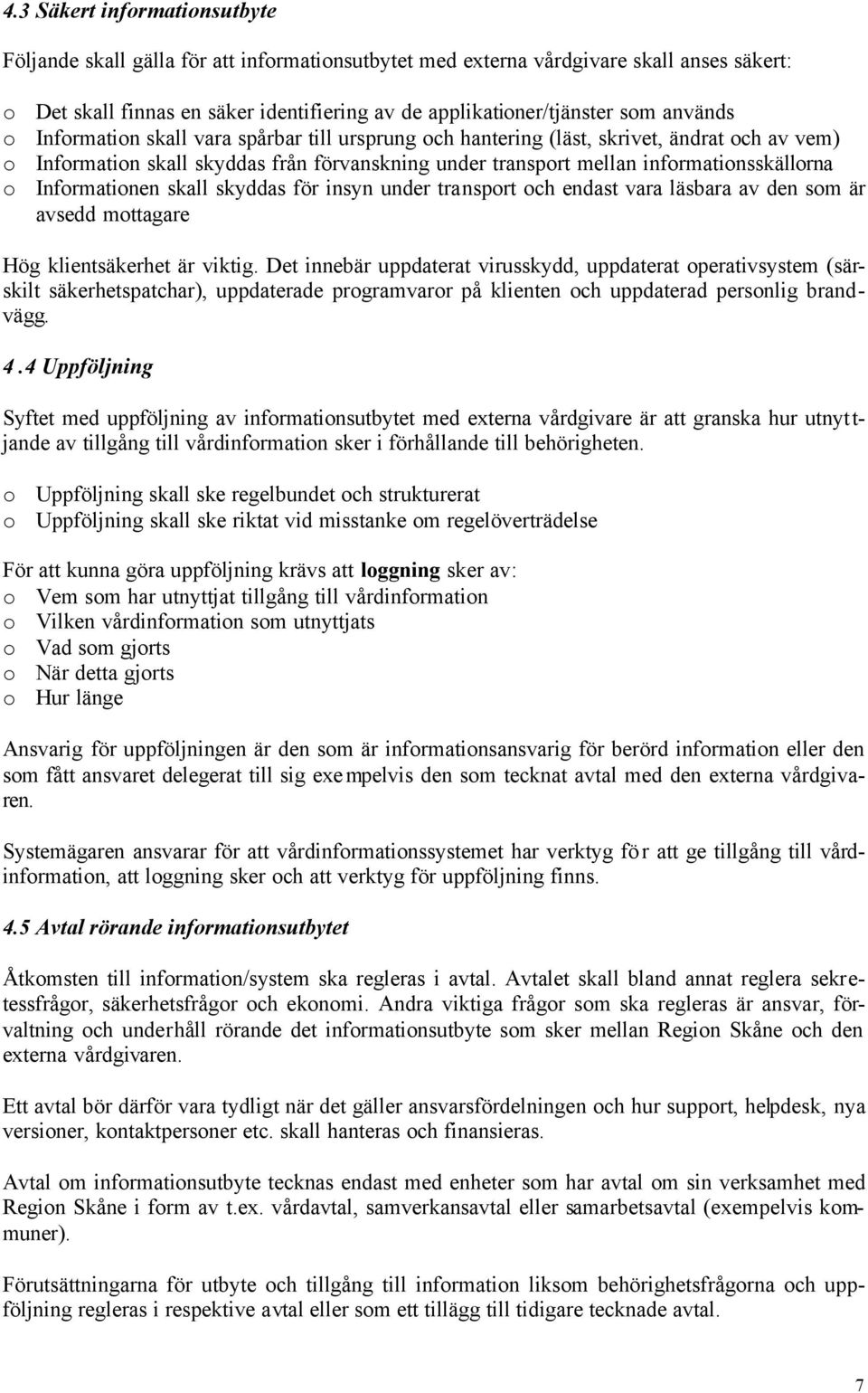 4.3 Säkert informationsutbyte

Följande skall gälla för att informationsutbytet med externa vårdgivare skall anses säkert:

o Det skall finnas en säker identifiering av de applikationer/tjänster som används
o Information skall vara spårbar till ursprung och hantering (läst, skrivet, ändrat och av vem)
o Information skall skyddas från förvanskning under transport mellan informationsskällorna
o Informationen skall skyddas för insyn under transport och endast vara läsbara av den som är avsedd mottagare

Hög klientsäkerhet är viktig. Det innebär uppdaterat virusskydd, uppdaterat operativsystem (särskilt säkerhetspatchar), uppdaterade programvaror på klienten och uppdaterad personlig brandvägg.

4.4 Uppföljning

Syftet med uppföljning av informationsutbytet med externa vårdgivare är att granska hur utnyttjande av tillgång till vårdinformation sker i förhållande till behörigheten.

o Uppföljning skall ske regelbundet och strukturerat
o Uppföljning skall ske riktat vid misstanke om regelöverträdelse

För att kunna göra uppföljning krävs att loggning sker av:
o Vem som har utnyttjat tillgång till vårdinformation
o Vilken vårdinformation som utnyttjats
o Vad som gjorts
o När detta gjorts
o Hur länge

Ansvarig för uppföljningen är den som är informationsansvarig för berörd information eller den som fått ansvaret delegerat till sig exempelvis den som tecknat avtal med den externa vårdgivaren.

Systemägaren ansvarar för att vårdinformationssystemet har verktyg för att ge tillgång till vårdinformation, att loggning sker och att verktyg för uppföljning finns.

4.5 Avtal rörande informationsutbytet

Åtkomsten till information/system ska regleras i avtal. Avtalet skall bland annat reglera sekretessfrågor, säkerhetsfrågor och ekonomi. Andra viktiga frågor som ska regleras är ansvar, förvaltning och underhåll rörande det informationsutbyte som sker mellan Region Skåne och den externa vårdgivaren.

Ett avtal bör därför vara tydligt när det gäller ansvarsfördelningen och hur support, helpdesk, nya versioner, kontaktpersoner etc. skall hanteras och finansieras.

Avtal om informationsutbyte tecknas endast med enheter som har avtal om sin verksamhet med Region Skåne i form av t.ex. vårdavtal, samverkansavtal eller samarbetsavtal (exempelvis kommuner).

Förutsättningarna för utbyte och tillgång till information liksom behörighetsfrågorna och uppföljning regleras i respektive avtal eller som ett tillägg till tidigare tecknade avtal.

7